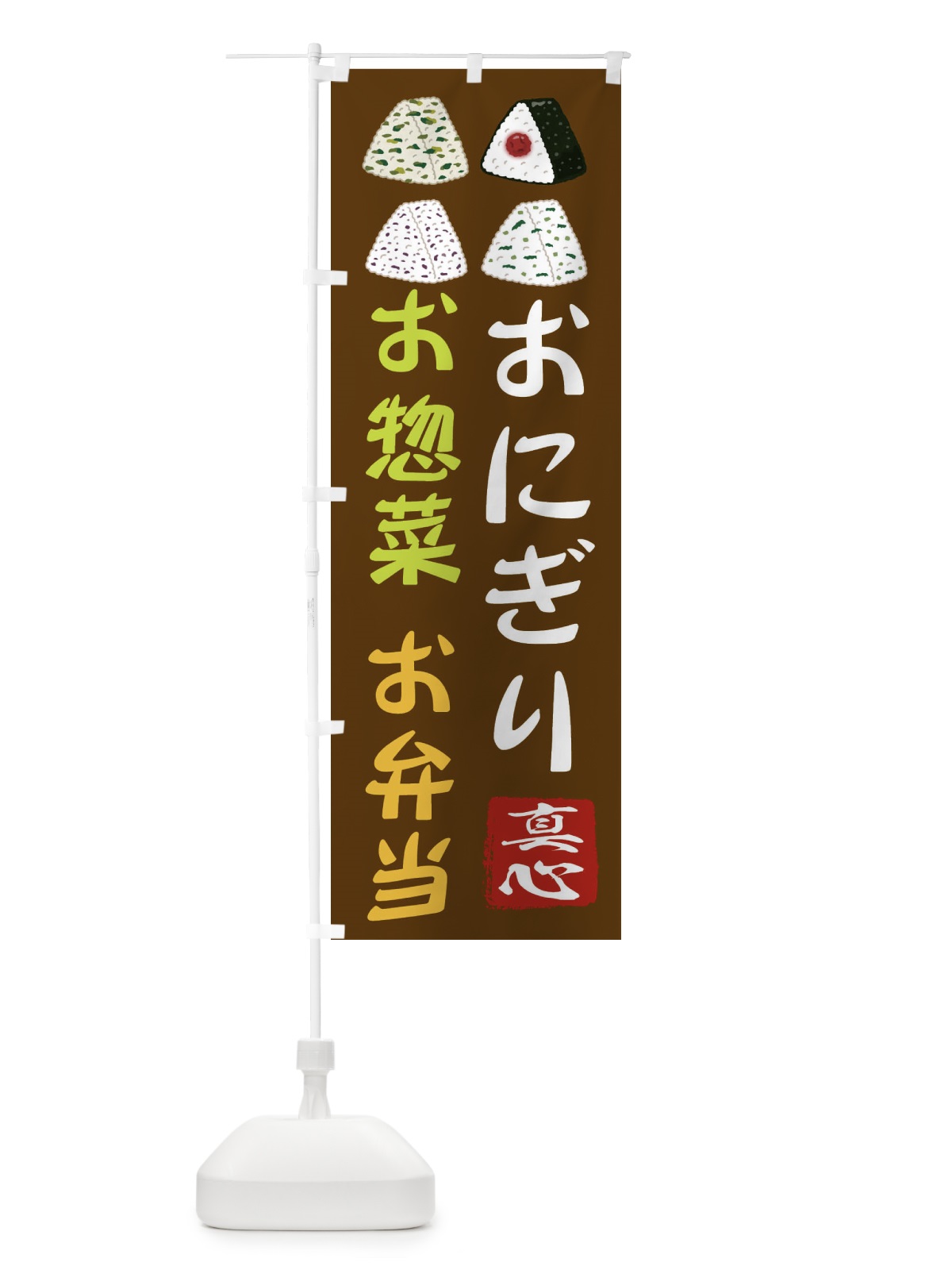 おにぎり
真心
お惣菜
お弁当